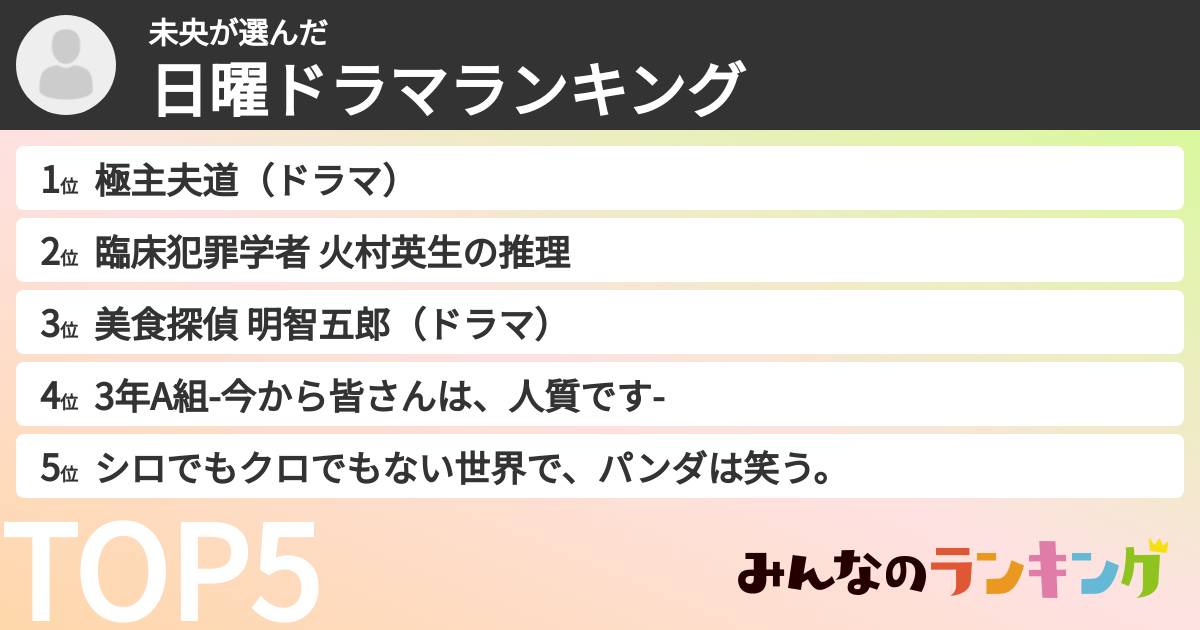 未央が選んだ
日曜ドラマランキング

1位 極主夫道（ドラマ）

2位 臨床犯罪学者 火村英生の推理

3位 美食探偵 明智五郎（ドラマ）

4位 3年A組-今から皆さんは、人質です-

5位 シロでもクロでもない世界で、パンダは笑う。

TOP5

みんなのランキング